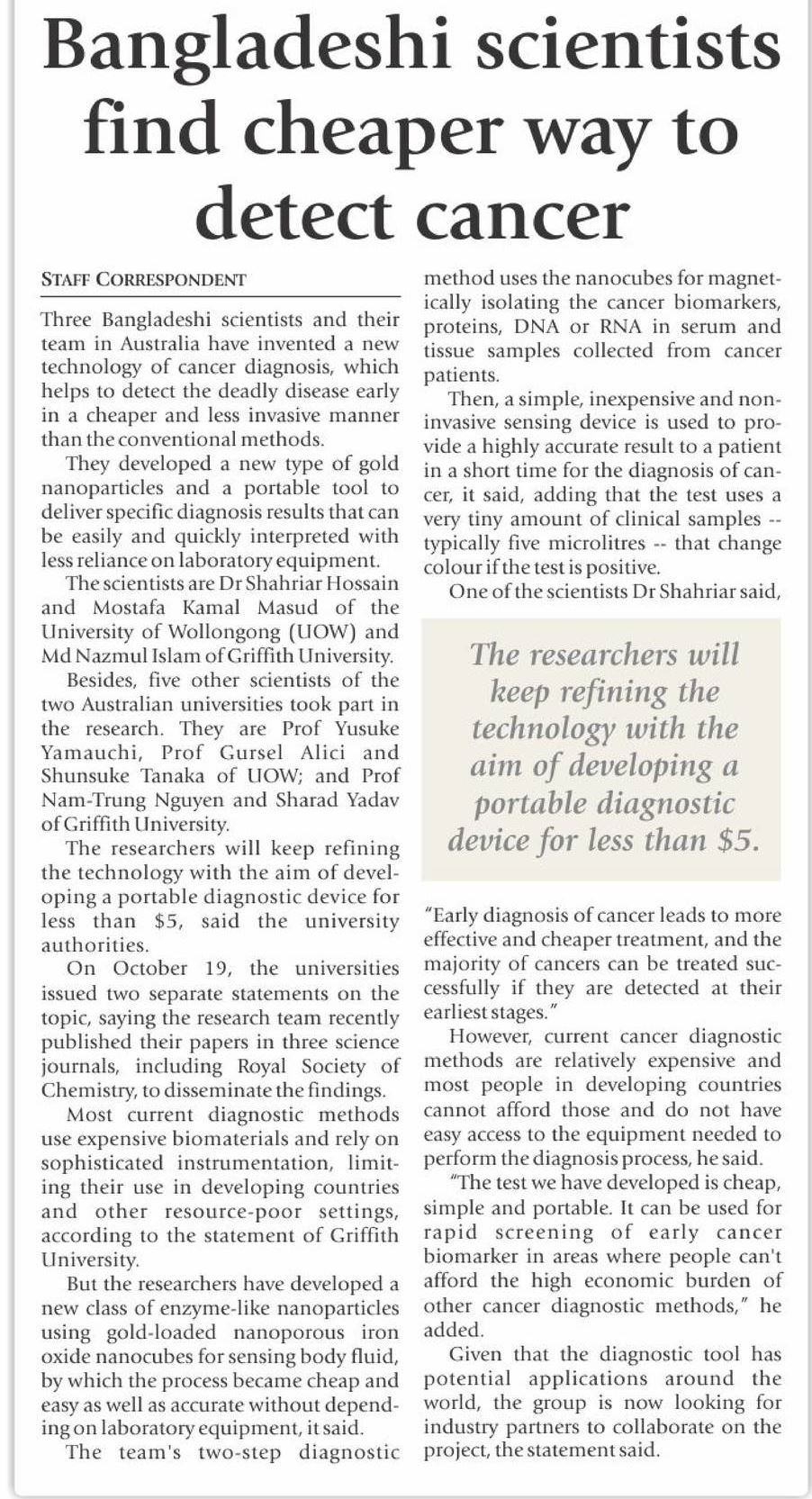 Bangladeshi scientists find cheaper way to detect cancer

STAFF CORRESPONDENT

Three Bangladeshi scientists and their team in Australia have invented a new technology of cancer diagnosis, which helps to detect the deadly disease early in a cheaper and less invasive manner than the conventional methods.

They developed a new type of gold nanoparticles and a portable tool to deliver specific diagnosis results that can be easily and quickly interpreted with less reliance on laboratory equipment.

The scientists are Dr Shahriar Hossain and Mostafa Kamal Masud of the University of Wollongong (UOW) and Md Nazmul Islam of Griffith University.

Besides, five other scientists of the two Australian universities took part in the research. They are Prof Yusuke Yamauchi, Prof Gursel Alici and Shunsuke Tanaka of UOW; and Prof Nam-Trung Nguyen and Sharad Yadav of Griffith University.

The researchers will keep refining the technology with the aim of developing a portable diagnostic device for less than $5, said the university authorities.

On October 19, the universities issued two separate statements on the topic, saying the research team recently published their papers in three science journals, including Royal Society of Chemistry, to disseminate the findings.

Most current diagnostic methods use expensive biomaterials and rely on sophisticated instrumentation, limiting their use in developing countries and other resource-poor settings, according to the statement of Griffith University.

But the researchers have developed a new class of enzyme-like nanoparticles using gold-loaded nanoporous iron oxide nanocubes for sensing body fluid, by which the process became cheap and easy as well as accurate without depending on laboratory equipment, it said.

The team's two-step diagnostic method uses the nanocubes for magnetically isolating the cancer biomarkers, proteins, DNA or RNA in serum and tissue samples collected from cancer patients.

Then, a simple, inexpensive and non-invasive sensing device is used to provide a highly accurate result to a patient in a short time for the diagnosis of cancer, it said, adding that the test uses a very tiny amount of clinical samples -- typically five microlitres -- that change colour if the test is positive.

One of the scientists Dr Shahriar said,

The researchers will keep refining the technology with the aim of developing a portable diagnostic device for less than $5.

"Early diagnosis of cancer leads to more effective and cheaper treatment, and the majority of cancers can be treated successfully if they are detected at their earliest stages."

However, current cancer diagnostic methods are relatively expensive and most people in developing countries cannot afford those and do not have easy access to the equipment needed to perform the diagnosis process, he said.

"The test we have developed is cheap, simple and portable. It can be used for rapid screening of early cancer biomarker in areas where people can't afford the high economic burden of other cancer diagnostic methods," he added.

Given that the diagnostic tool has potential applications around the world, the group is now looking for industry partners to collaborate on the project, the statement said.